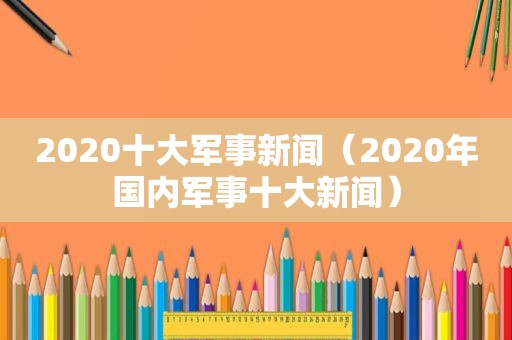 2020十大军事新闻（2020年国内军事十大新闻）